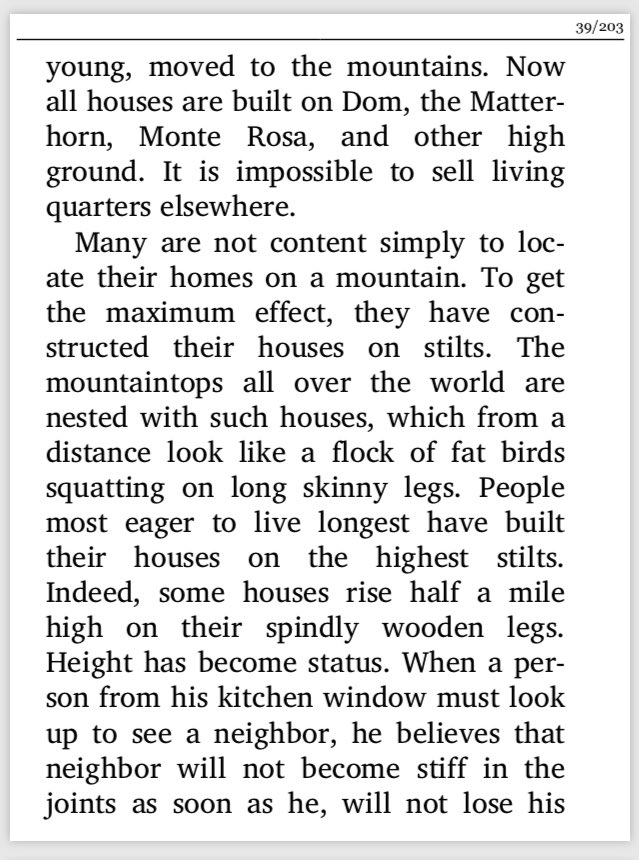 39/203

young, moved to the mountains. Now all houses are built on Dom, the Matterhorn, Monte Rosa, and other high ground. It is impossible to sell living quarters elsewhere.

Many are not content simply to locate their homes on a mountain. To get the maximum effect, they have constructed their houses on stilts. The mountaintops all over the world are nested with such houses, which from a distance look like a flock of fat birds squatting on long skinny legs. People most eager to live longest have built their houses on the highest stilts. Indeed, some houses rise half a mile high on their spindly wooden legs. Height has become status. When a person from his kitchen window must look up to see a neighbor, he believes that neighbor will not become stiff in the joints as soon as he, will not lose his